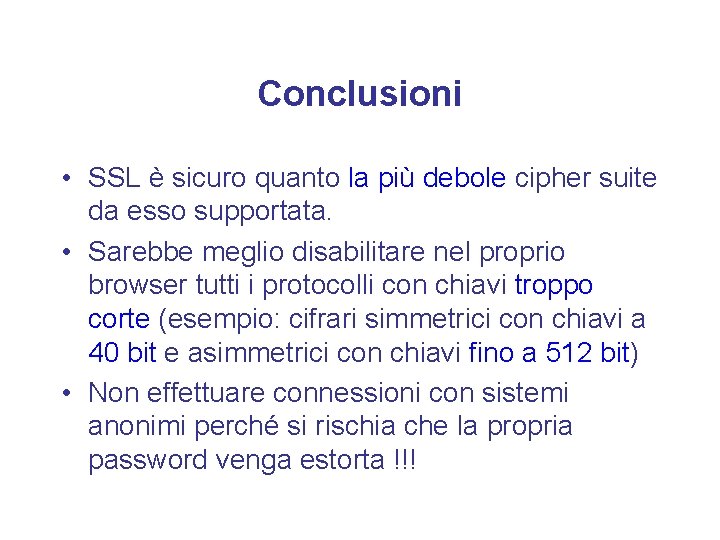 Conclusioni

• SSL è sicuro quanto la più debole cipher suite da esso supportata.
• Sarebbe meglio disabilitare nel proprio browser tutti i protocolli con chiavi troppo corte (esempio: cifrari simmetrici con chiavi a 40 bit e asimmetrici con chiavi fino a 512 bit)
• Non effettuare connessioni con sistemi anonimi perché si rischia che la propria password venga estorta !!!